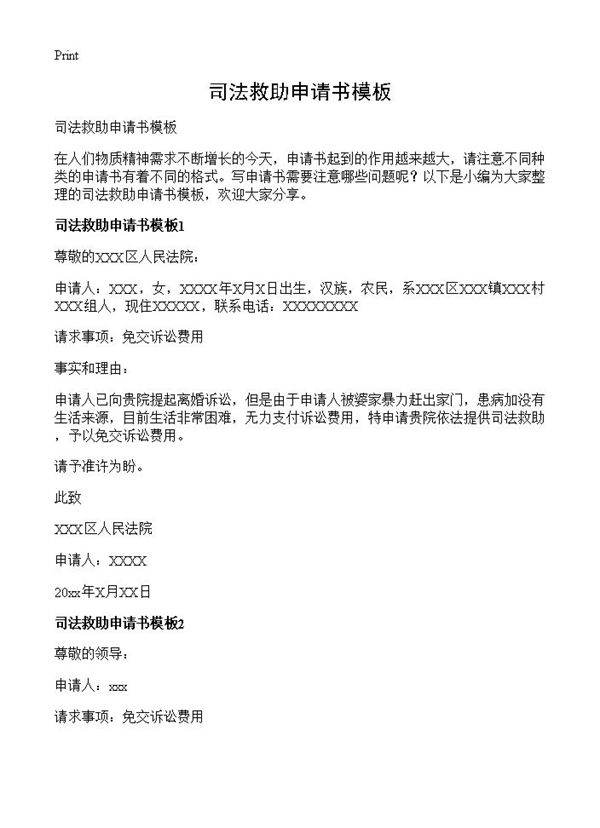 Print

司法救助申请书模板

司法救助申请书模板

在人们物质精神需求不断增长的今天，申请书起到的作用越来越大，请注意不同种类的申请书有着不同的格式。写申请书需要注意哪些问题呢？以下是小编为大家整理的司法救助申请书模板，欢迎大家分享。

司法救助申请书模板1

尊敬的XXX区人民法院：

申请人：XXX，女，XXXX年X月X日出生，汉族，农民，系XXX区XXX镇XXX村XXX组人，现住XXXXX，联系电话：XXXXXXXX

请求事项：免交诉讼费用

事实和理由：

申请人已向贵院提起离婚诉讼，但是由于申请人被婆家暴力赶出家门，患病加没有生活来源，目前生活非常困难，无力支付诉讼费用，特申请贵院依法提供司法救助，予以免交诉讼费用。

请予准许为盼。

此致

XXX区人民法院

申请人：XXXX

20xx年X月XX日

司法救助申请书模板2

尊敬的领导：

申请人：xxx

请求事项：免交诉讼费用